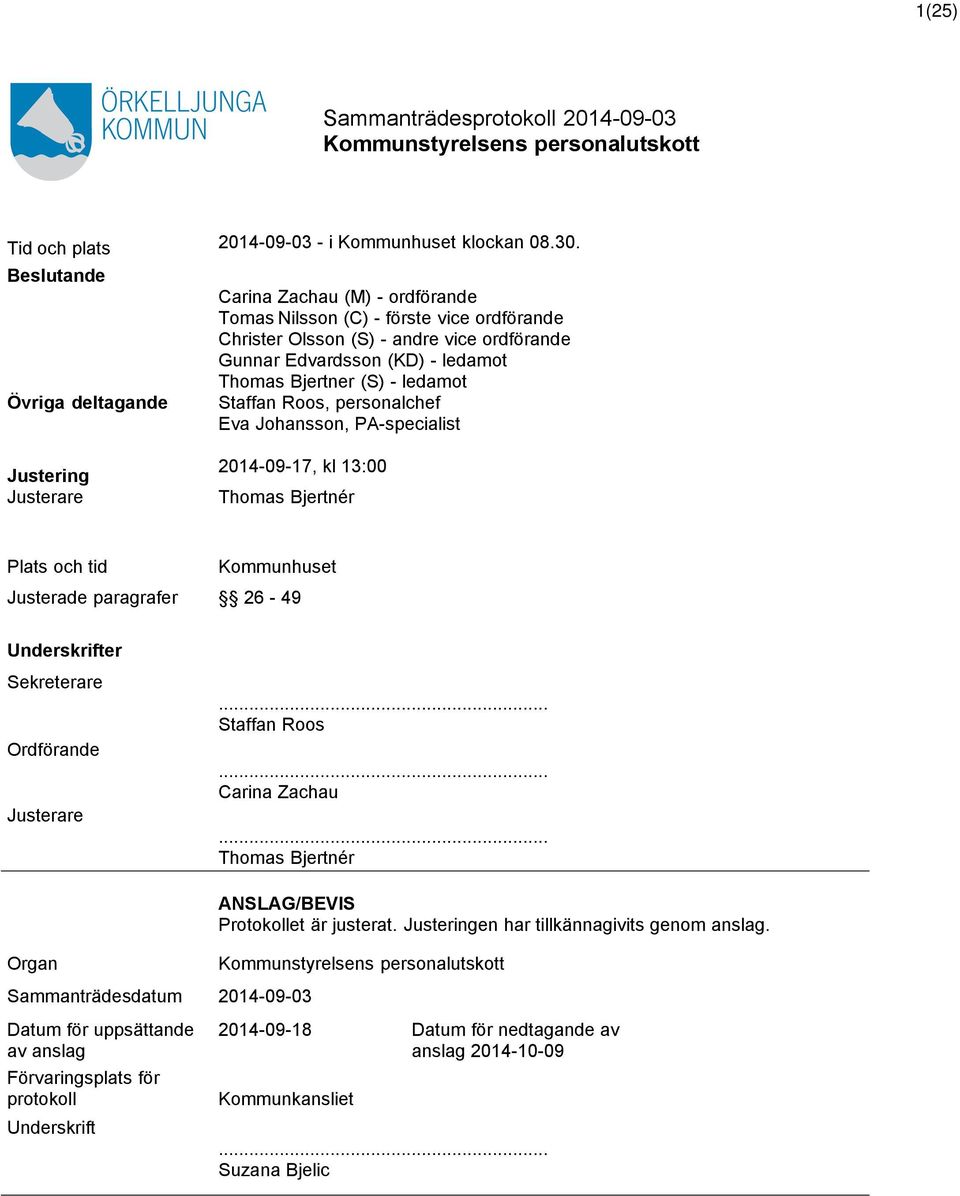 1(25)

ÖRKELLJUNGA KOMMUN

Sammanträdesprotokoll 2014-09-03
Kommunstyrelsens personalutskott

Tid och plats
2014-09-03 - i Kommunhuset klockan 08.30.

Beslutande
Carina Zachau (M) - ordförande
Tomas Nilsson (C) - förste vice ordförande
Christer Olsson (S) - andre vice ordförande
Gunnar Edvardsson (KD) - ledamot
Thomas Bjertner (S) - ledamot

Övriga deltagande
Staffan Roos, personalchef
Eva Johansson, PA-specialist

Justering
2014-09-17, kl 13:00

Justerare
Thomas Bjertnér

Plats och tid
Kommunhuset

Justerade paragrafer
§§ 26 - 49

Underskrifter

Sekreterare
...............................................................
Staffan Roos

Ordförande
...............................................................
Carina Zachau

Justerare
...............................................................
Thomas Bjertnér

ANSLAG/BEVIS
Protokollet är justerat. Justeringen har tillkännagivits genom anslag.

Organ
Kommunstyrelsens personalutskott

Sammanträdesdatum
2014-09-03

Datum för uppsättande av anslag
2014-09-18

Datum för nedtagande av anslag 2014-10-09

Förvaringsplats för protokoll
Kommunkansliet

Underskrift
...............................................................
Suzana Bjelic